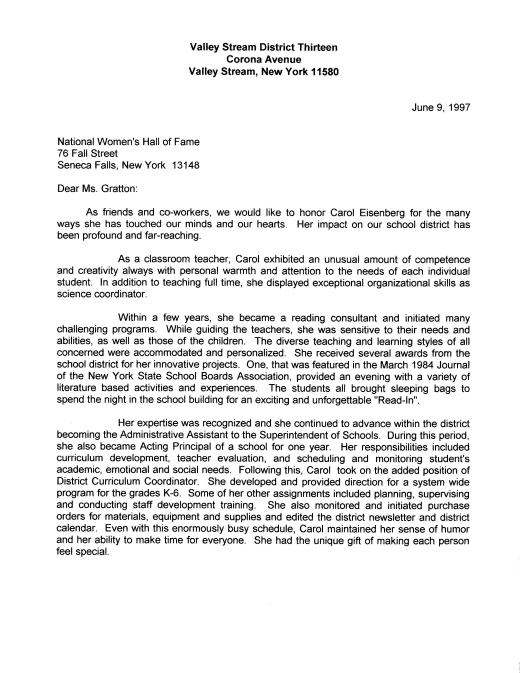 Valley Stream District Thirteen
Corona Avenue
Valley Stream, New York 11580

June 9, 1997

National Women's Hall of Fame
76 Fall Street
Seneca Falls, New York 13148

Dear Ms. Gratton:

As friends and co-workers, we would like to honor Carol Eisenberg for the many ways she has touched our minds and our hearts. Her impact on our school district has been profound and far-reaching.

As a classroom teacher, Carol exhibited an unusual amount of competence and creativity always with personal warmth and attention to the needs of each individual student. In addition to teaching full time, she displayed exceptional organizational skills as science coordinator.

Within a few years, she became a reading consultant and initiated many challenging programs. While guiding the teachers, she was sensitive to their needs and abilities, as well as those of the children. The diverse teaching and learning styles of all concerned were accommodated and personalized. She received several awards from the school district for her innovative projects. One, that was featured in the March 1984 Journal of the New York State School Boards Association, provided an evening with a variety of literature based activities and experiences. The students all brought sleeping bags to spend the night in the school building for an exciting and unforgettable "Read-In".

Her expertise was recognized and she continued to advance within the district becoming the Administrative Assistant to the Superintendent of Schools. During this period, she also became Acting Principal of a school for one year. Her responsibilities included curriculum development, teacher evaluation, and scheduling and monitoring student's academic, emotional and social needs. Following this, Carol took on the added position of District Curriculum Coordinator. She developed and provided direction for a system wide program for the grades K-6. Some of her other assignments included planning, supervising and conducting staff development training. She also monitored and initiated purchase orders for materials, equipment and supplies and edited the district newsletter and district calendar. Even with this enormously busy schedule, Carol maintained her sense of humor and her ability to make time for everyone. She had the unique gift of making each person feel special.